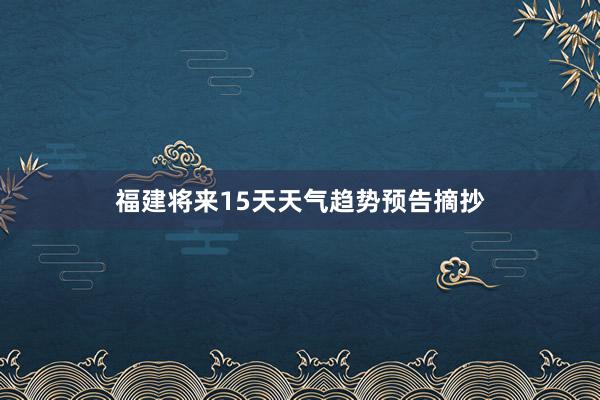 福建将来15天天气趋势预告摘抄